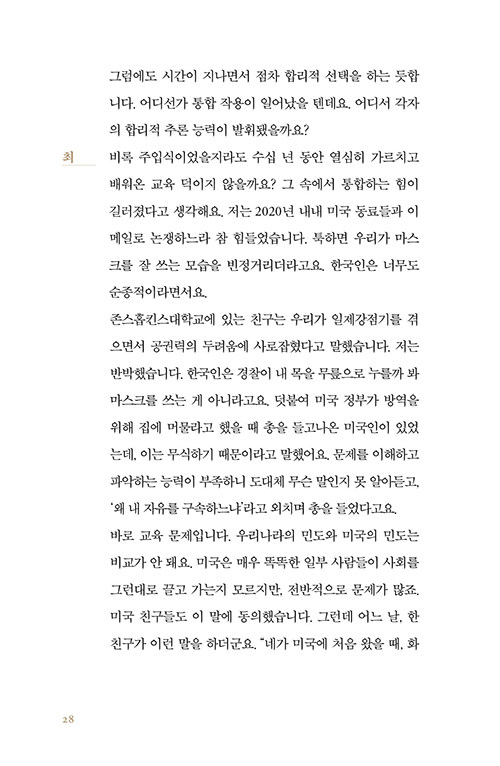 그럼에도 시간이 지나면서 점차 합리적 선택을 하는 듯합니다. 어디선가 통합 작용이 일어났을 텐데요. 어디서 각자의 합리적 추론 능력이 발휘됐을까요?

최 비록 주입식이었을지라도 수십 년 동안 열심히 가르치고 배워온 교육 덕이지 않을까요? 그 속에서 통합하는 힘이 길러졌다고 생각해요. 저는 2020년 내내 미국 동료들과 이메일로 논쟁하느라 참 힘들었습니다. 툭하면 우리가 마스크를 잘 쓰는 모습을 빈정거리더라고요. 한국인은 너무도 순종적이라면서요.

존스홉킨스대학교에 있는 친구는 우리가 일제강점기를 겪으면서 공권력의 두려움에 사로잡혔다고 말했습니다. 저는 반박했습니다. 한국인은 경찰이 내 목을 무릎으로 누를까 봐 마스크를 쓰는 게 아니라고요. 덧붙여 미국 정부가 방역을 위해 집에 머물라고 했을 때 총을 들고나온 미국인이 있었는데, 이는 무식하기 때문이라고 말했어요. 문제를 이해하고 파악하는 능력이 부족하니 도대체 무슨 말인지 못 알아듣고, '왜 내 자유를 구속하느냐'라고 외치며 총을 들었다고요.

바로 교육 문제입니다. 우리나라의 민도와 미국의 민도는 비교가 안 돼요. 미국은 매우 똑똑한 일부 사람들이 사회를 그런대로 끌고 가는지 모르지만, 전반적으로 문제가 많죠. 미국 친구들도 이 말에 동의했습니다. 그런데 어느 날, 한 친구가 이런 말을 하더군요. "네가 미국에 처음 왔을 때, 화

28